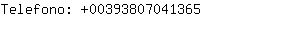 Telefono: +00393807041365